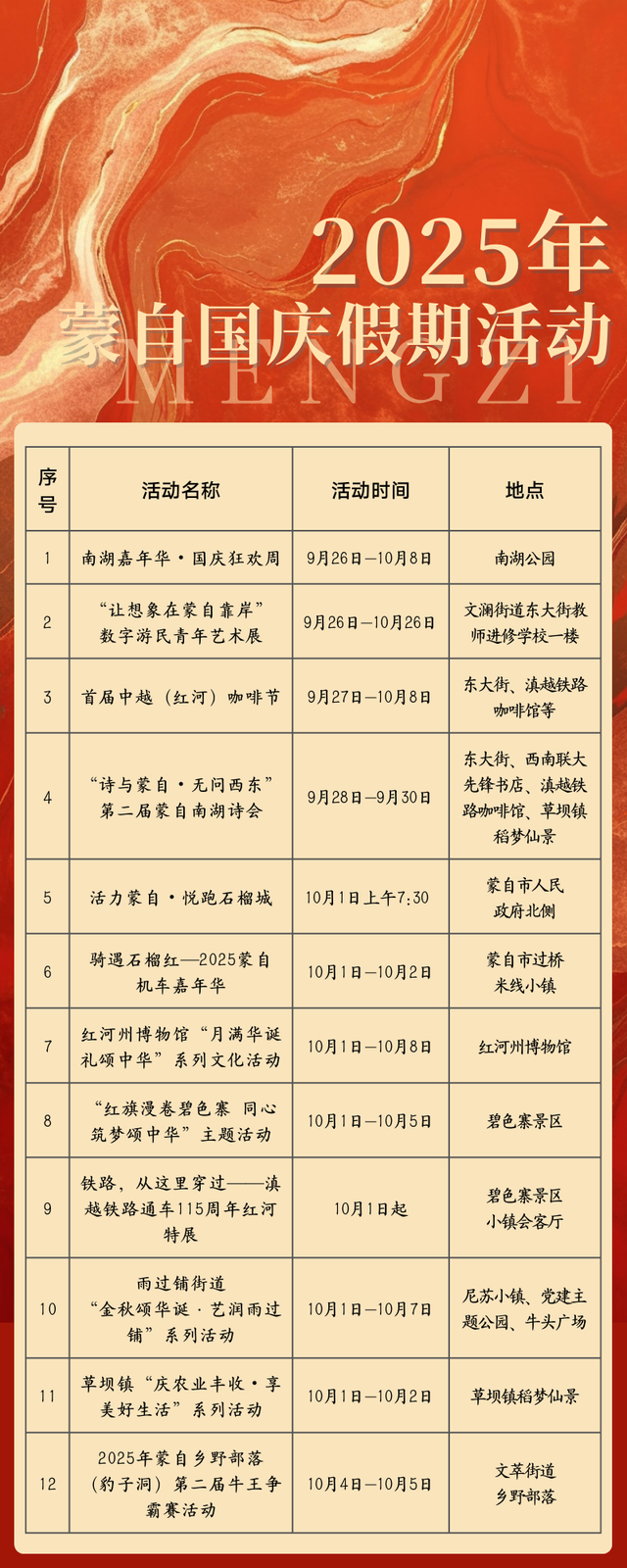 2025年
蒙自国庆假期活动
MENGZI

| 序号 | 活动名称 | 活动时间 | 地点 |
|---|---|---|---|
| 1 | 南湖嘉年华·国庆狂欢周 | 9月26日—10月8日 | 南湖公园 |
| 2 | “让想象在蒙自靠岸”数字游民青年艺术展 | 9月26日—10月26日 | 文澜街道东大街教师进修学校一楼 |
| 3 | 首届中越（红河）咖啡节 | 9月27日—10月8日 | 东大街、滇越铁路咖啡馆等 |
| 4 | “诗与蒙自·无问西东”第二届蒙自南湖诗会 | 9月28日—9月30日 | 东大街、西南联大先锋书店、滇越铁路咖啡馆、草坝镇稻梦仙景 |
| 5 | 活力蒙自·悦跑石榴城 | 10月1日上午7:30 | 蒙自市人民政府北侧 |
| 6 | 骑遇石榴红—2025蒙自机车嘉年华 | 10月1日—10月2日 | 蒙自市过桥米线小镇 |
| 7 | 红河州博物馆“月满华诞 礼颂中华”系列文化活动 | 10月1日—10月8日 | 红河州博物馆 |
| 8 | “红旗漫卷碧色寨 同心筑梦颂中华”主题活动 | 10月1日—10月5日 | 碧色寨景区 |
| 9 | 铁路，从这里穿过——滇越铁路通车115周年红河特展 | 10月1日起 | 碧色寨景区小镇会客厅 |
| 10 | 雨过铺街道“金秋颂华诞·艺润雨过铺”系列活动 | 10月1日—10月7日 | 尼苏小镇、党建主题公园、牛头广场 |
| 11 | 草坝镇“庆农业丰收·享美好生活”系列活动 | 10月1日—10月2日 | 草坝镇稻梦仙景 |
| 12 | 2025年蒙自乡野部落（豹子洞）第二届牛王争霸赛活动 | 10月4日—10月5日 | 文萃街道乡野部落 |